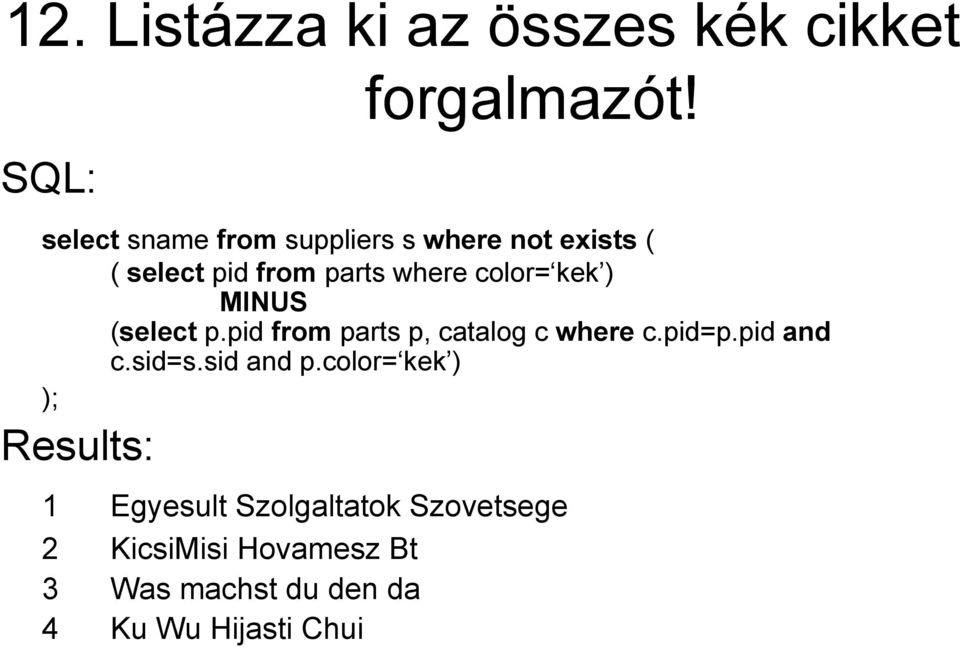 12. Listázza ki az összes kék cikket forgalmazót!

SQL:

select sname from suppliers s where not exists (
( select pid from parts where color=‘kek’)
MINUS
(select p.pid from parts p, catalog c where c.pid=p.pid and c.sid=s.sid and p.color=‘kek’)
);

Results:

1 Egyesult Szolgaltatok Szovetsege
2 KicsiMisi Hovamesz Bt
3 Was machst du den da
4 Ku Wu Hijasti Chui